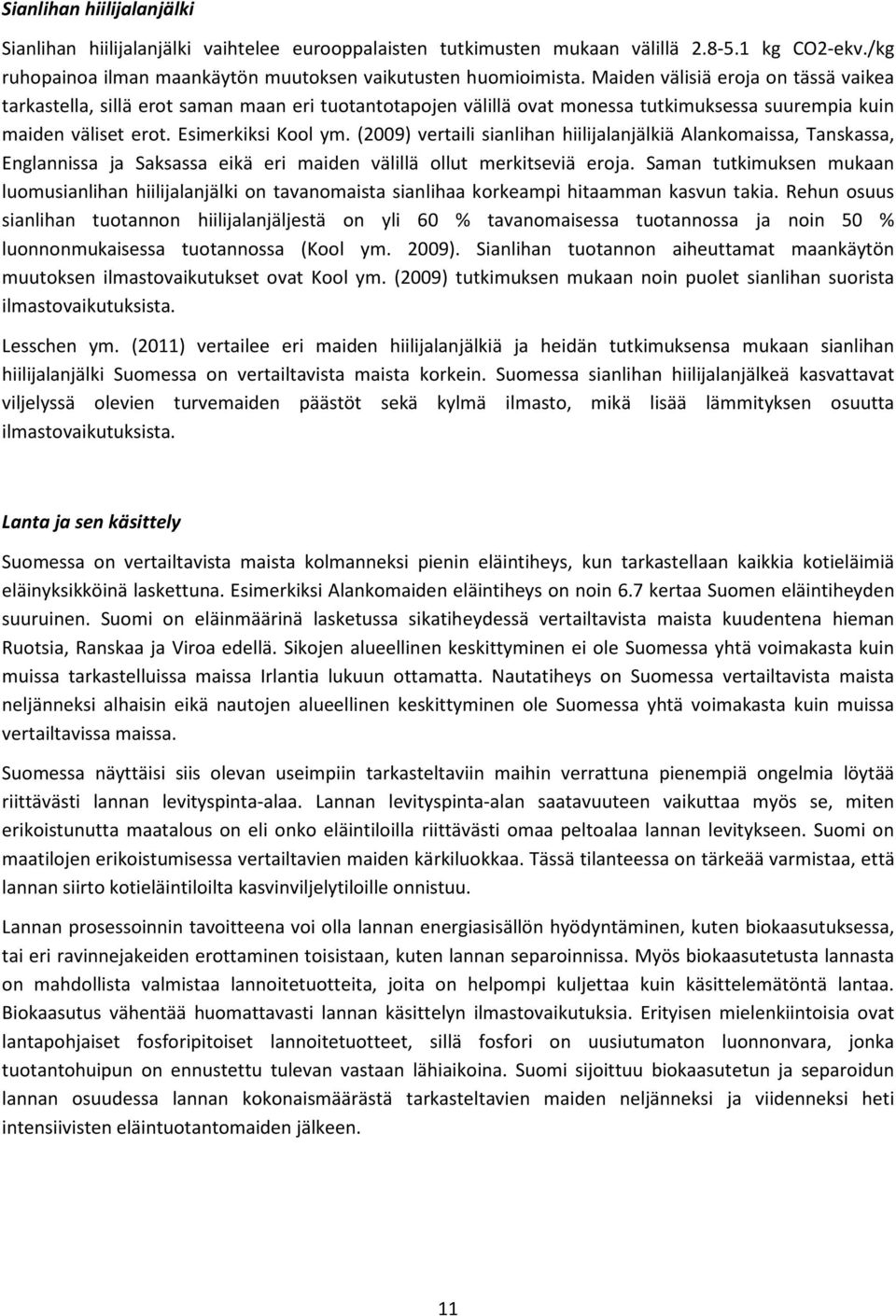 Sianlihan hiilijalanjälki

Sianlihan hiilijalanjälki vaihtelee eurooppalaisten tutkimusten mukaan välillä 2.8-5.1 kg CO2-ekv./kg ruhopainoa ilman maankäytön muutoksen vaikutusten huomioimista. Maiden välisiä eroja on tässä vaikea tarkastella, sillä erot saman maan eri tuotantotapojen välillä ovat monessa tutkimuksessa suurempia kuin maiden väliset erot. Esimerkiksi Kool ym. (2009) vertaili sianlihan hiilijalanjälkiä Alankomaissa, Tanskassa, Englannissa ja Saksassa eikä eri maiden välillä ollut merkitseviä eroja. Saman tutkimuksen mukaan luomusianlihan hiilijalanjälki on tavanomaista sianlihaa korkeampi hitaamman kasvun takia. Rehun osuus sianlihan tuotannon hiilijalanjäljestä on yli 60 % tavanomaisessa tuotannossa ja noin 50 % luonnonmukaisessa tuotannossa (Kool ym. 2009). Sianlihan tuotannon aiheuttamat maankäytön muutoksen ilmastovaikutukset ovat Kool ym. (2009) tutkimuksen mukaan noin puolet sianlihan suorista ilmastovaikutuksista.

Lesschen ym. (2011) vertailee eri maiden hiilijalanjälkiä ja heidän tutkimuksensa mukaan sianlihan hiilijalanjälki Suomessa on vertailtavista maista korkein. Suomessa sianlihan hiilijalanjälkeä kasvattavat viljelyssä olevien turvemaiden päästöt sekä kylmä ilmasto, mikä lisää lämmityksen osuutta ilmastovaikutuksista.

Lanta ja sen käsittely

Suomessa on vertailtavista maista kolmanneksi pienin eläintiheys, kun tarkastellaan kaikkia kotieläimiä eläinyksikköinä laskettuna. Esimerkiksi Alankomaiden eläintiheys on noin 6.7 kertaa Suomen eläintiheyden suuruinen. Suomi on eläinmäärinä lasketussa sikatiheydessä vertailtavista maista kuudentena hieman Ruotsia, Ranskaa ja Viroa edellä. Sikojen alueellinen keskittyminen ei ole Suomessa yhtä voimakasta kuin muissa tarkastelluissa maissa Irlantia lukuun ottamatta. Nautatiheys on Suomessa vertailtavista maista neljänneksi alhaisin eikä nautojen alueellinen keskittyminen ole Suomessa yhtä voimakasta kuin muissa vertailtavissa maissa.

Suomessa näyttäisi siis olevan useimpiin tarkasteltaviin maihin verrattuna pienempiä ongelmia löytää riittävästi lannan levityspinta-alaa. Lannan levityspinta-alan saatavuuteen vaikuttaa myös se, miten erikoistunutta maatalous on eli onko eläintiloilla riittävästi omaa peltoalaa lannan levitykseen. Suomi on maatilojen erikoistumisessa vertailtavien maiden kärkiluokkaa. Tässä tilanteessa on tärkeää varmistaa, että lannan siirto kotieläintiloilta kasvinviljelytiloille onnistuu.

Lannan prosessoinnin tavoitteena voi olla lannan energiasisällön hyödyntäminen, kuten biokaasutuksessa, tai eri ravinnejakeiden erottaminen toisistaan, kuten lannan separoinnissa. Myös biokaasutetusta lannasta on mahdollista valmistaa lannoitetuotteita, joita on helpompi kuljettaa kuin käsittelemätöntä lantaa. Biokaasutus vähentää huomattavasti lannan käsittelyn ilmastovaikutuksia. Erityisen mielenkiintoisia ovat lantapohjaiset fosforipitoiset lannoitetuotteet, sillä fosfori on uusiutumaton luonnonvara, jonka tuotantohuipun on ennustettu tulevan vastaan lähiaikoina. Suomi sijoittuu biokaasutetun ja separoidun lannan osuudessa lannan kokonaismäärästä tarkasteltavien maiden neljänneksi ja viidenneksi heti intensiivisten eläintuotantomaiden jälkeen.

11